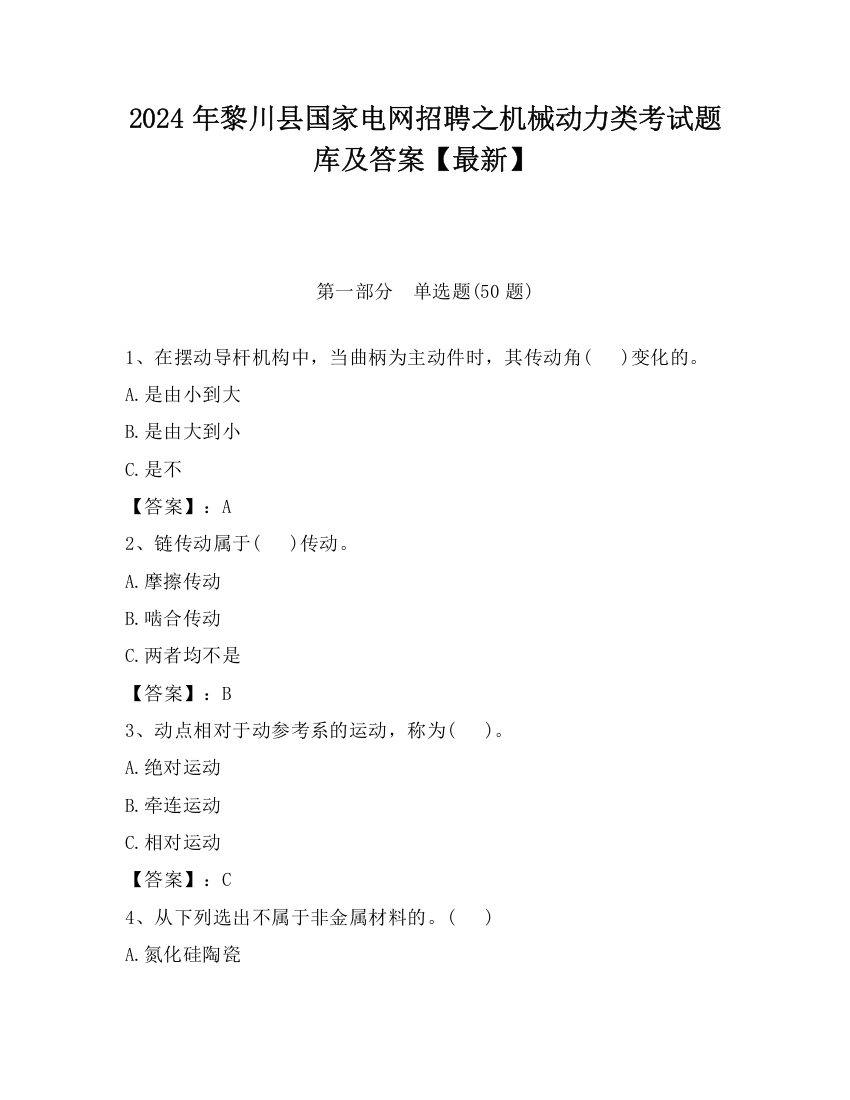 2024 年黎川县国家电网招聘之机械动力类考试题库及答案【最新】

第一部分　单选题(50 题)

1、在摆动导杆机构中，当曲柄为主动件时，其传动角(　　)变化的。

A.是由小到大

B.是由大到小

C.是不

【答案】：A

2、链传动属于(　　)传动。

A.摩擦传动

B.啮合传动

C.两者均不是

【答案】：B

3、动点相对于动参考系的运动，称为(　　)。

A.绝对运动

B.牵连运动

C.相对运动

【答案】：C

4、从下列选出不属于非金属材料的。(　　)

A.氮化硅陶瓷